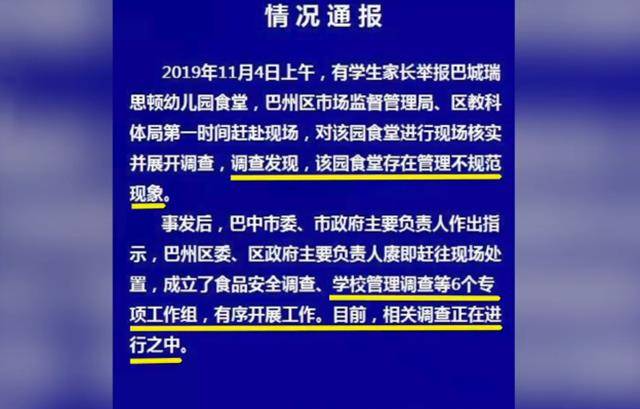 情况通报

2019年11月4日上午，有学生家长举报巴城瑞思顿幼儿园食堂，巴州区市场监督管理局、区教科体局第一时间赶赴现场，对该园食堂进行现场核实并展开调查，调查发现，该园食堂存在管理不规范现象。

事发后，巴中市委、市政府主要负责人作出指示，巴州区委、区政府主要负责人赓即赶往现场处置，成立了食品安全调查、学校管理调查等6个专项工作组，有序开展工作。目前，相关调查正在进行之中。